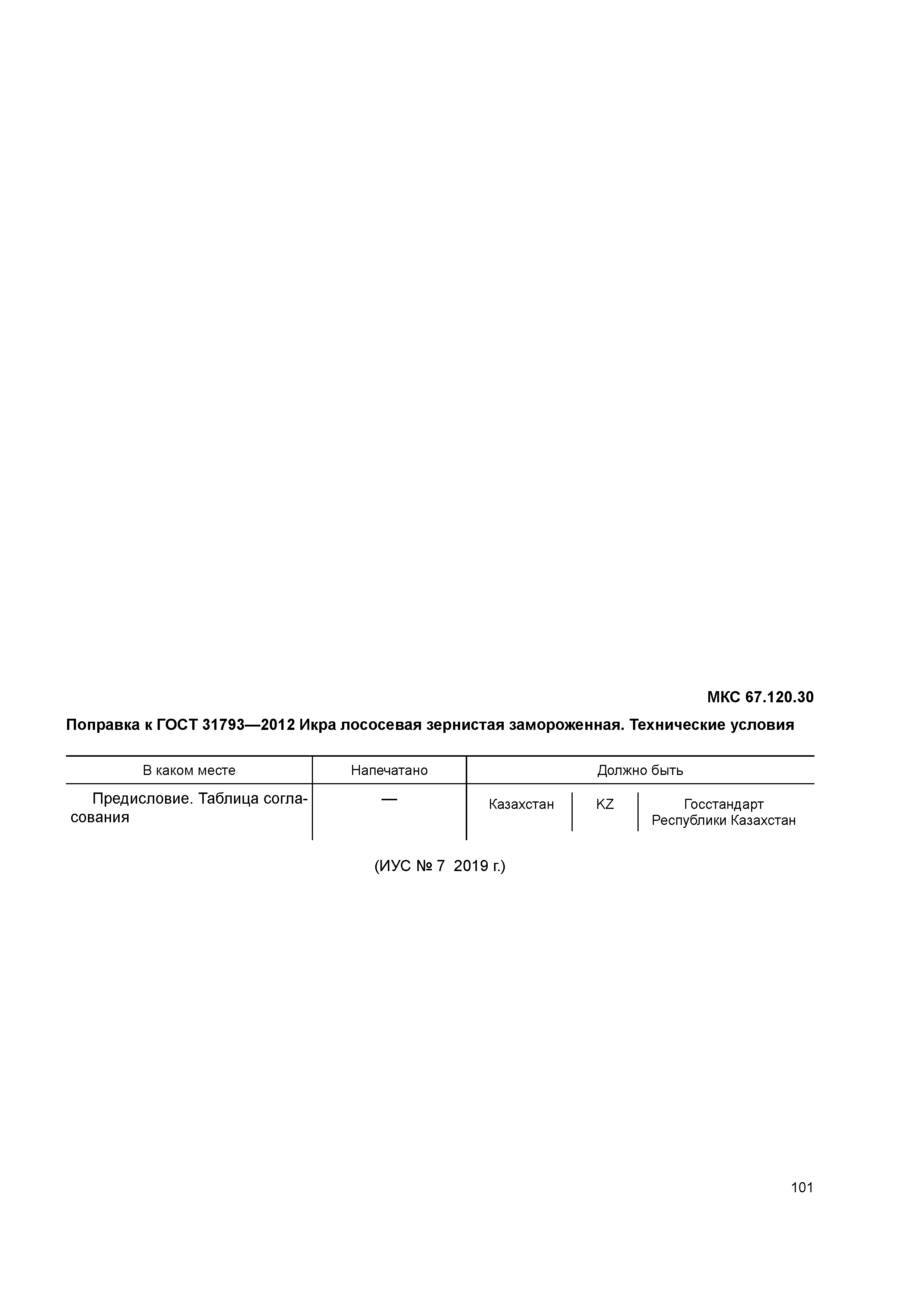 МКС 67.120.30

Поправка к ГОСТ 31793—2012 Икра лососевая зернистая замороженная. Технические условия

| В каком месте | Напечатано | Должно быть | | |
|---|---|---|---|---|
| Предисловие. Таблица согласования | — | Казахстан | KZ | Госстандарт Республики Казахстан |

(ИУС № 7 2019 г.)

101